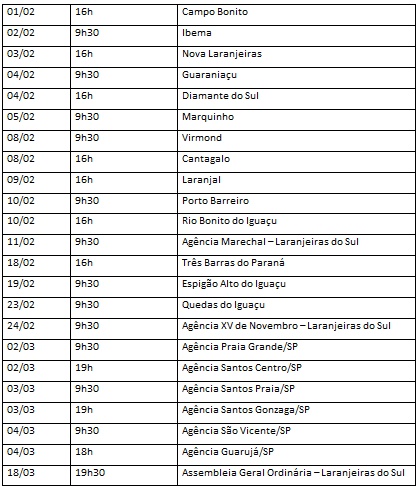 | 01/02 | 16h | Campo Bonito |
|---|---|---|
| 02/02 | 9h30 | Ibema |
| 03/02 | 16h | Nova Laranjeiras |
| 04/02 | 9h30 | Guaraniaçu |
| 04/02 | 16h | Diamante do Sul |
| 05/02 | 9h30 | Marquinho |
| 08/02 | 9h30 | Virmond |
| 08/02 | 16h | Cantagalo |
| 09/02 | 16h | Laranjal |
| 10/02 | 9h30 | Porto Barreiro |
| 10/02 | 16h | Rio Bonito do Iguaçu |
| 11/02 | 9h30 | Agência Marechal – Laranjeiras do Sul |
| 18/02 | 16h | Três Barras do Paraná |
| 19/02 | 9h30 | Espigão Alto do Iguaçu |
| 23/02 | 9h30 | Quedas do Iguaçu |
| 24/02 | 9h30 | Agência XV de Novembro – Laranjeiras do Sul |
| 02/03 | 9h30 | Agência Praia Grande/SP |
| 02/03 | 19h | Agência Santos Centro/SP |
| 03/03 | 9h30 | Agência Santos Praia/SP |
| 03/03 | 19h | Agência Santos Gonzaga/SP |
| 04/03 | 9h30 | Agência São Vicente/SP |
| 04/03 | 18h | Agência Guarujá/SP |
| 18/03 | 19h30 | Assembleia Geral Ordinária – Laranjeiras do Sul |